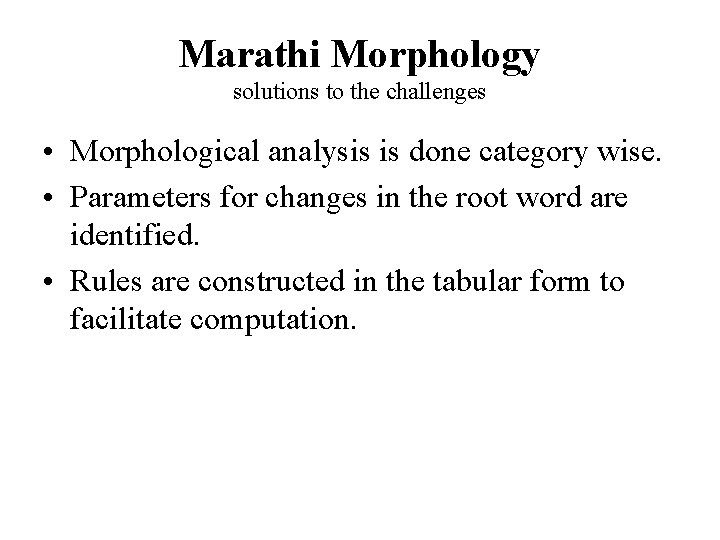 Marathi Morphology
solutions to the challenges

• Morphological analysis is done category wise.
• Parameters for changes in the root word are identified.
• Rules are constructed in the tabular form to facilitate computation.